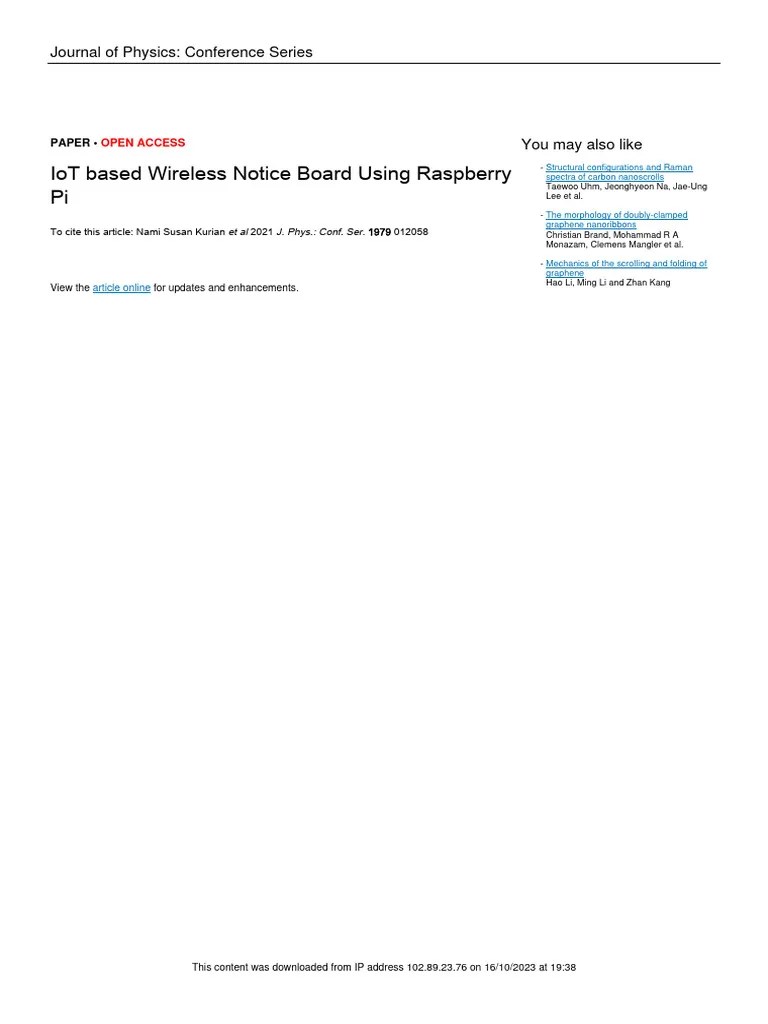 Journal of Physics: Conference Series

PAPER • OPEN ACCESS

IoT based Wireless Notice Board Using Raspberry Pi

To cite this article: Nami Susan Kurian et al 2021 J. Phys.: Conf. Ser. 1979 012058

View the article online for updates and enhancements.

You may also like

- Structural configurations and Raman spectra of carbon nanoscrolls
Taewoo Uhm, Jeonghyeon Na, Jae-Ung Lee et al.

- The morphology of doubly-clamped graphene nanoribbons
Christian Brand, Mohammad R A Monazam, Clemens Mangler et al.

- Mechanics of the scrolling and folding of graphene
Hao Li, Ming Li and Zhan Kang

This content was downloaded from IP address 102.89.23.76 on 16/10/2023 at 19:38